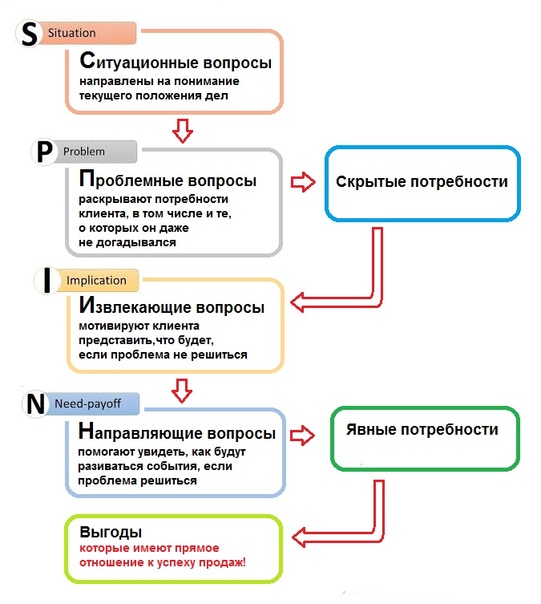 S Situation

Ситуационные вопросы
направлены на понимание текущего положения дел

P Problem

Проблемные вопросы
раскрывают потребности клиента, в том числе и те, о которых он даже не догадывался

Скрытые потребности

I Implication

Извлекающие вопросы
мотивируют клиента представить,что будет, если проблема не решиться

N Need-payoff

Направляющие вопросы
помогают увидеть, как будут разиваться события, если проблема решиться

Явные потребности

Выгоды
которые имеют прямое отношение к успеху продаж!